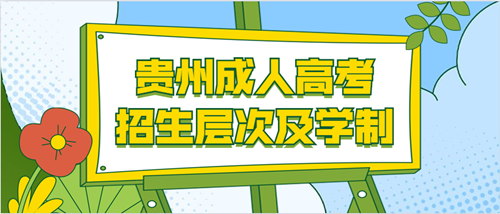 贵州成人高考
招生层次及学制